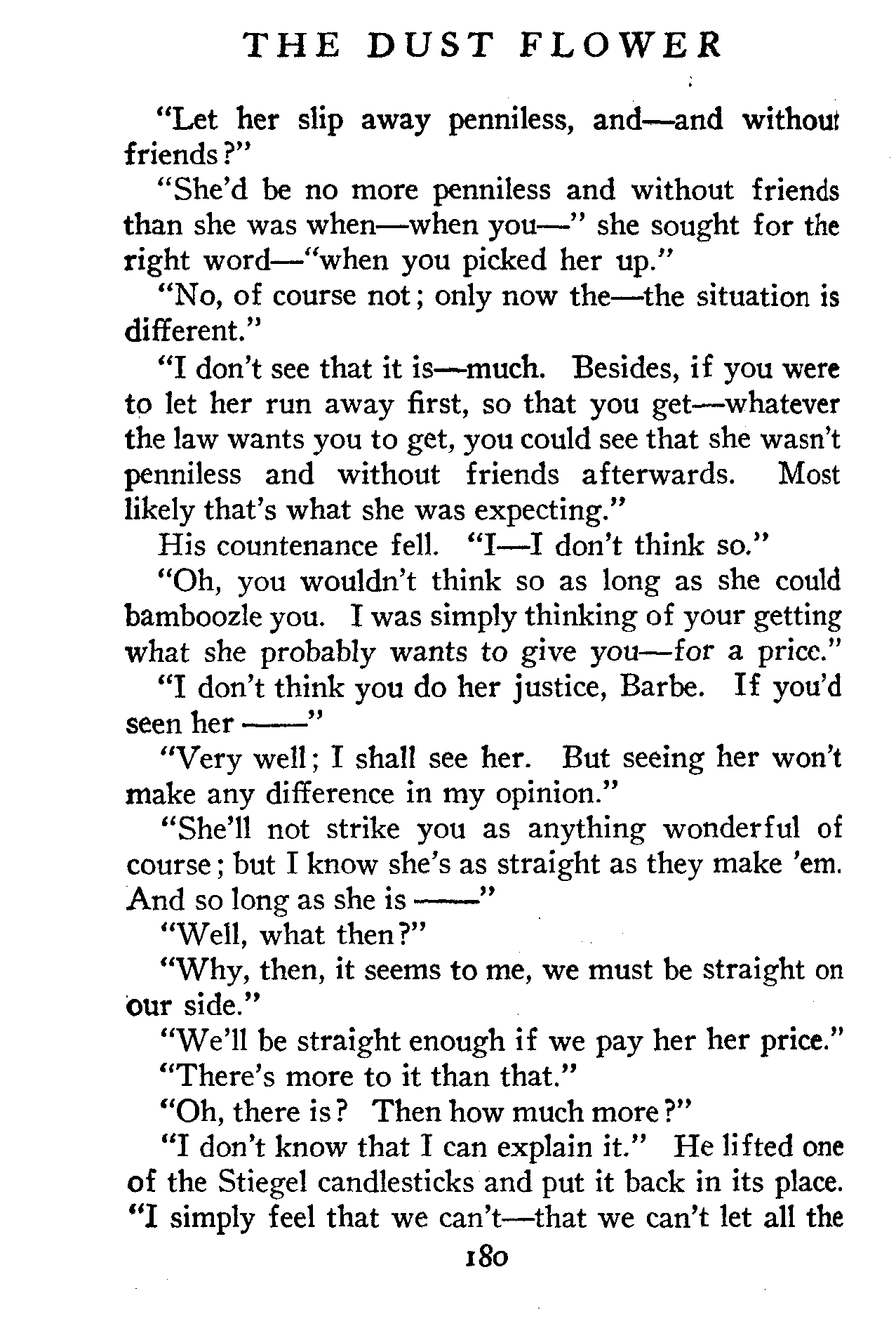 THE DUST FLOWER

"Let her slip away penniless, and—and without friends?"

"She'd be no more penniless and without friends than she was when—when you—" she sought for the right word—"when you picked her up."

"No, of course not; only now the—the situation is different."

"I don't see that it is—much. Besides, if you were to let her run away first, so that you get—whatever the law wants you to get, you could see that she wasn't penniless and without friends afterwards. Most likely that's what she was expecting."

His countenance fell. "I—I don't think so."

"Oh, you wouldn't think so as long as she could bamboozle you. I was simply thinking of your getting what she probably wants to give you—for a price."

"I don't think you do her justice, Barbe. If you'd seen her ——"

"Very well; I shall see her. But seeing her won't make any difference in my opinion."

"She'll not strike you as anything wonderful of course; but I know she's as straight as they make 'em. And so long as she is ——"

"Well, what then?"

"Why, then, it seems to me, we must be straight on our side."

"We'll be straight enough if we pay her her price."

"There's more to it than that."

"Oh, there is? Then how much more?"

"I don't know that I can explain it." He lifted one of the Stiegel candlesticks and put it back in its place. "I simply feel that we can't—that we can't let all the

180